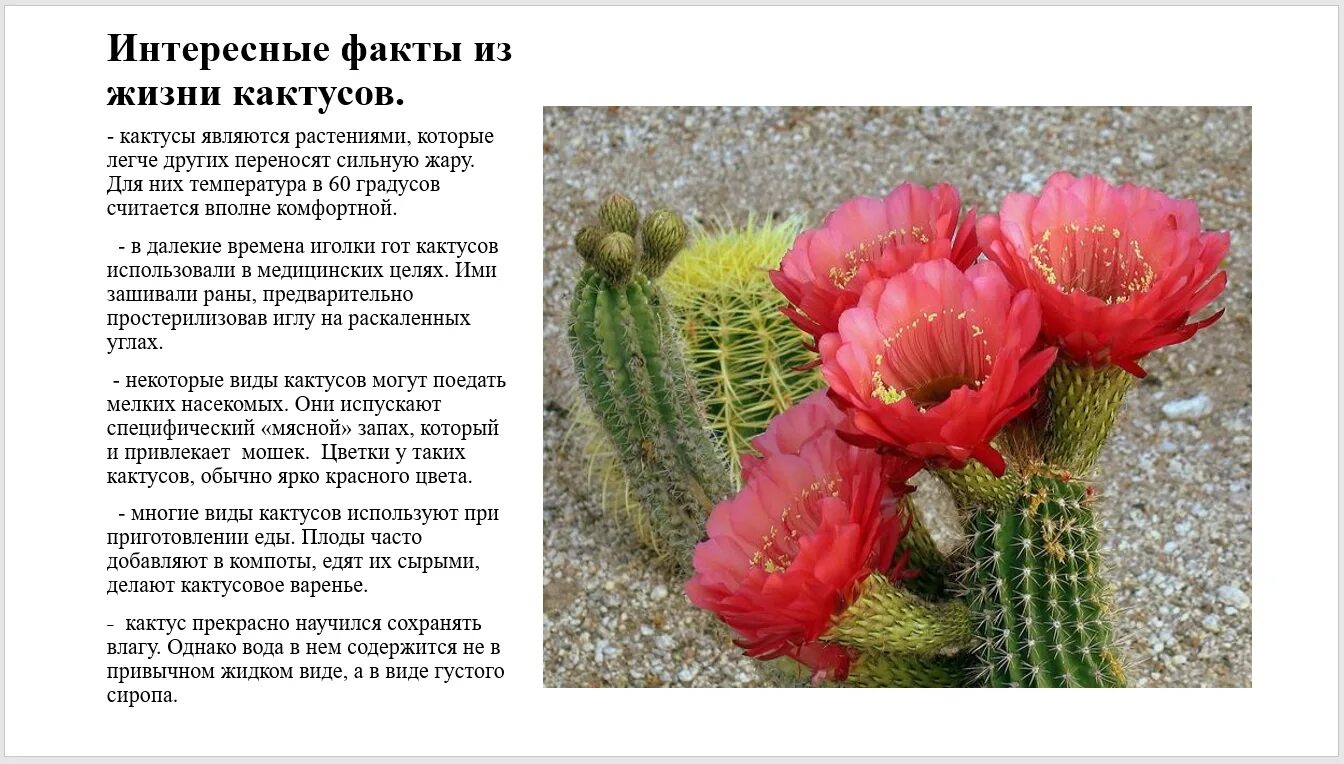 Интересные факты из жизни кактусов.

- кактусы являются растениями, которые легче других переносят сильную жару. Для них температура в 60 градусов считается вполне комфортной.

- в далекие времена иголки гот кактусов использовали в медицинских целях. Ими зашивали раны, предварительно простерилизовав иглу на раскаленных углах.

- некоторые виды кактусов могут поедать мелких насекомых. Они испускают специфический «мясной» запах, который и привлекает мошек. Цветки у таких кактусов, обычно ярко красного цвета.

- многие виды кактусов используют при приготовлении еды. Плоды часто добавляют в компоты, едят их сырыми, делают кактусовое варенье.

- кактус прекрасно научился сохранять влагу. Однако вода в нем содержится не в привычном жидком виде, а в виде густого сиропа.